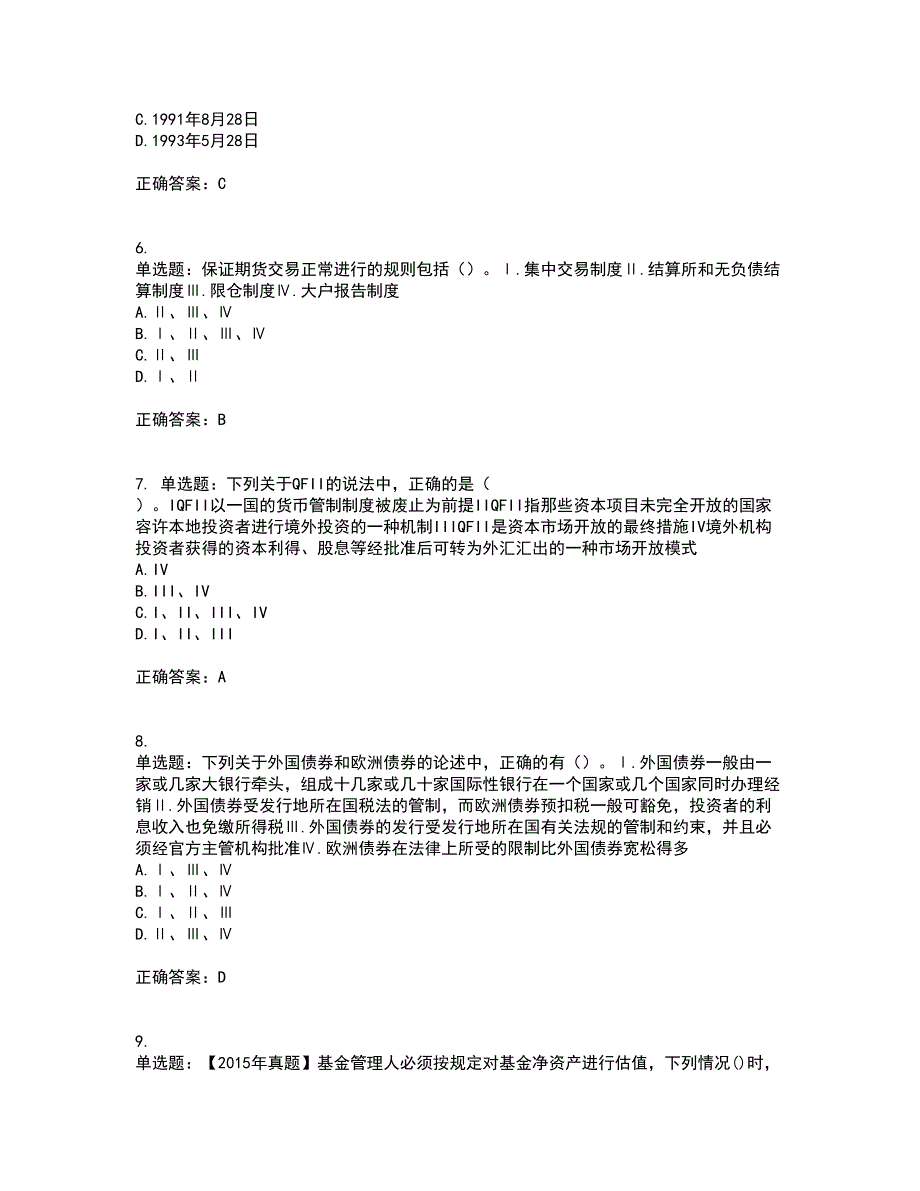 C.1991年8月28日
D.1993年5月28日

正确答案：C

6.
单选题：保证期货交易正常进行的规则包括（）。Ⅰ.集中交易制度Ⅱ.结算所和无负债结算制度Ⅲ.限仓制度Ⅳ.大户报告制度
A.Ⅱ、Ⅲ、Ⅳ
B.Ⅰ、Ⅱ、Ⅲ、Ⅳ
C.Ⅱ、Ⅲ
D.Ⅰ、Ⅱ

正确答案：B

7. 单选题：下列关于QFII的说法中，正确的是（ ）。IQFII以一国的货币管制制度被废止为前提IIQFII指那些资本项目未完全开放的国家容许本地投资者进行境外投资的一种机制IIIQFII是资本市场开放的最终措施IV境外机构投资者获得的资本利得、股息等经批准后可转为外汇汇出的一种市场开放模式
A.IV
B.III、IV
C.I、II、III、IV
D.I、II、III

正确答案：A

8.
单选题：下列关于外国债券和欧洲债券的论述中，正确的有（）。Ⅰ.外国债券一般由一家或几家大银行牵头，组成十几家或几十家国际性银行在一个国家或几个国家同时办理经销Ⅱ.外国债券受发行地所在国税法的管制，而欧洲债券预扣税一般可豁免，投资者的利息收入也免缴所得税Ⅲ.外国债券的发行受发行地所在国有关法规的管制和约束，并且必须经官方主管机构批准Ⅳ.欧洲债券在法律上所受的限制比外国债券宽松得多
A.Ⅰ、Ⅲ、Ⅳ
B.Ⅰ、Ⅱ、Ⅳ
C.Ⅰ、Ⅱ、Ⅲ
D.Ⅱ、Ⅲ、Ⅳ

正确答案：D

9.
单选题：【2015年真题】基金管理人必须按规定对基金净资产进行估值，下列情况()时，